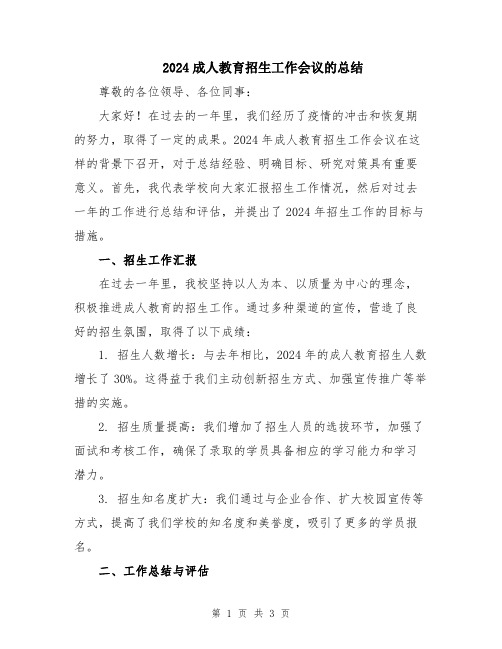 2024成人教育招生工作会议的总结

尊敬的各位领导、各位同事：

大家好！在过去的一年里，我们经历了疫情的冲击和恢复期的努力，取得了一定的成果。2024年成人教育招生工作会议在这样的背景下召开，对于总结经验、明确目标、研究对策具有重要意义。首先，我代表学校向大家汇报招生工作情况，然后对过去一年的工作进行总结和评估，并提出了2024年招生工作的目标与措施。

一、招生工作汇报

在过去一年里，我校坚持以人为本、以质量为中心的理念，积极推进成人教育的招生工作。通过多种渠道的宣传，营造了良好的招生氛围，取得了以下成绩：

1. 招生人数增长：与去年相比，2024年的成人教育招生人数增长了30%。这得益于我们主动创新招生方式、加强宣传推广等举措的实施。

2. 招生质量提高：我们增加了招生人员的选拔环节，加强了面试和考核工作，确保了录取的学员具备相应的学习能力和学习潜力。

3. 招生知名度扩大：我们通过与企业合作、扩大校园宣传等方式，提高了我们学校的知名度和美誉度，吸引了更多的学员报名。

二、工作总结与评估

第 1 页 共 3 页